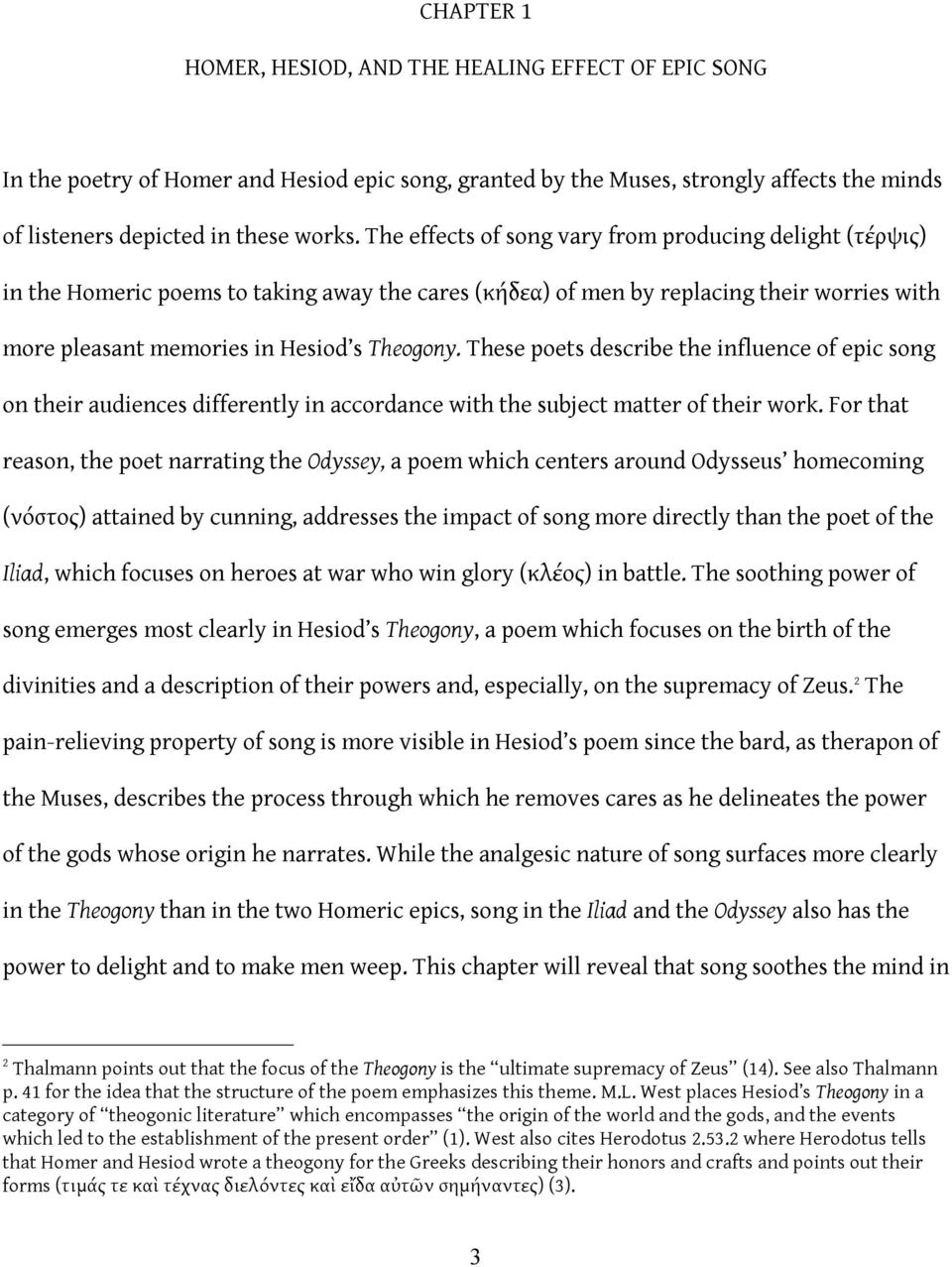 CHAPTER 1

HOMER, HESIOD, AND THE HEALING EFFECT OF EPIC SONG

In the poetry of Homer and Hesiod epic song, granted by the Muses, strongly affects the minds of listeners depicted in these works. The effects of song vary from producing delight (τέρψις) in the Homeric poems to taking away the cares (κήδεα) of men by replacing their worries with more pleasant memories in Hesiod's Theogony. These poets describe the influence of epic song on their audiences differently in accordance with the subject matter of their work. For that reason, the poet narrating the Odyssey, a poem which centers around Odysseus' homecoming (νόστος) attained by cunning, addresses the impact of song more directly than the poet of the Iliad, which focuses on heroes at war who win glory (κλέος) in battle. The soothing power of song emerges most clearly in Hesiod's Theogony, a poem which focuses on the birth of the divinities and a description of their powers and, especially, on the supremacy of Zeus.$^2$ The pain-relieving property of song is more visible in Hesiod's poem since the bard, as therapon of the Muses, describes the process through which he removes cares as he delineates the power of the gods whose origin he narrates. While the analgesic nature of song surfaces more clearly in the Theogony than in the two Homeric epics, song in the Iliad and the Odyssey also has the power to delight and to make men weep. This chapter will reveal that song soothes the mind in

$^2$ Thalmann points out that the focus of the Theogony is the "ultimate supremacy of Zeus" (14). See also Thalmann p. 41 for the idea that the structure of the poem emphasizes this theme. M.L. West places Hesiod's Theogony in a category of "theogonic literature" which encompasses "the origin of the world and the gods, and the events which led to the establishment of the present order" (1). West also cites Herodotus 2.53.2 where Herodotus tells that Homer and Hesiod wrote a theogony for the Greeks describing their honors and crafts and points out their forms (τιμάς τε καὶ τέχνας διελόντες καὶ εἴδα αὐτῶν σημήναντες) (3).

3